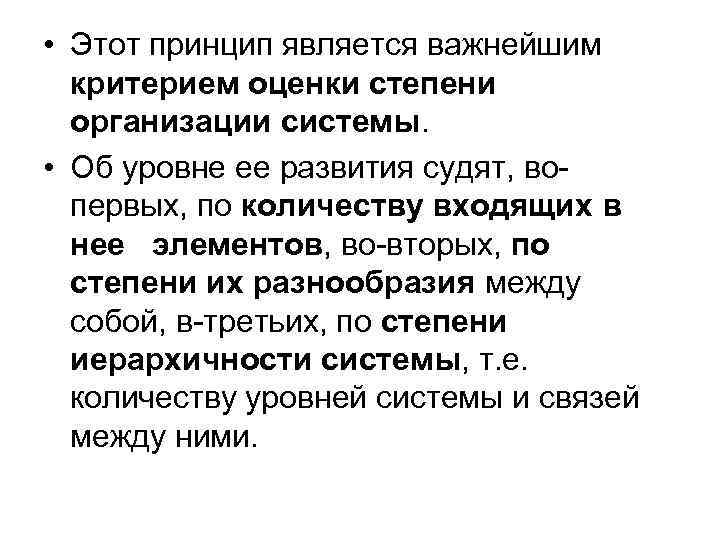 • Этот принцип является важнейшим критерием оценки степени организации системы.

• Об уровне ее развития судят, во-первых, по количеству входящих в нее элементов, во-вторых, по степени их разнообразия между собой, в-третьих, по степени иерархичности системы, т.е. количеству уровней системы и связей между ними.